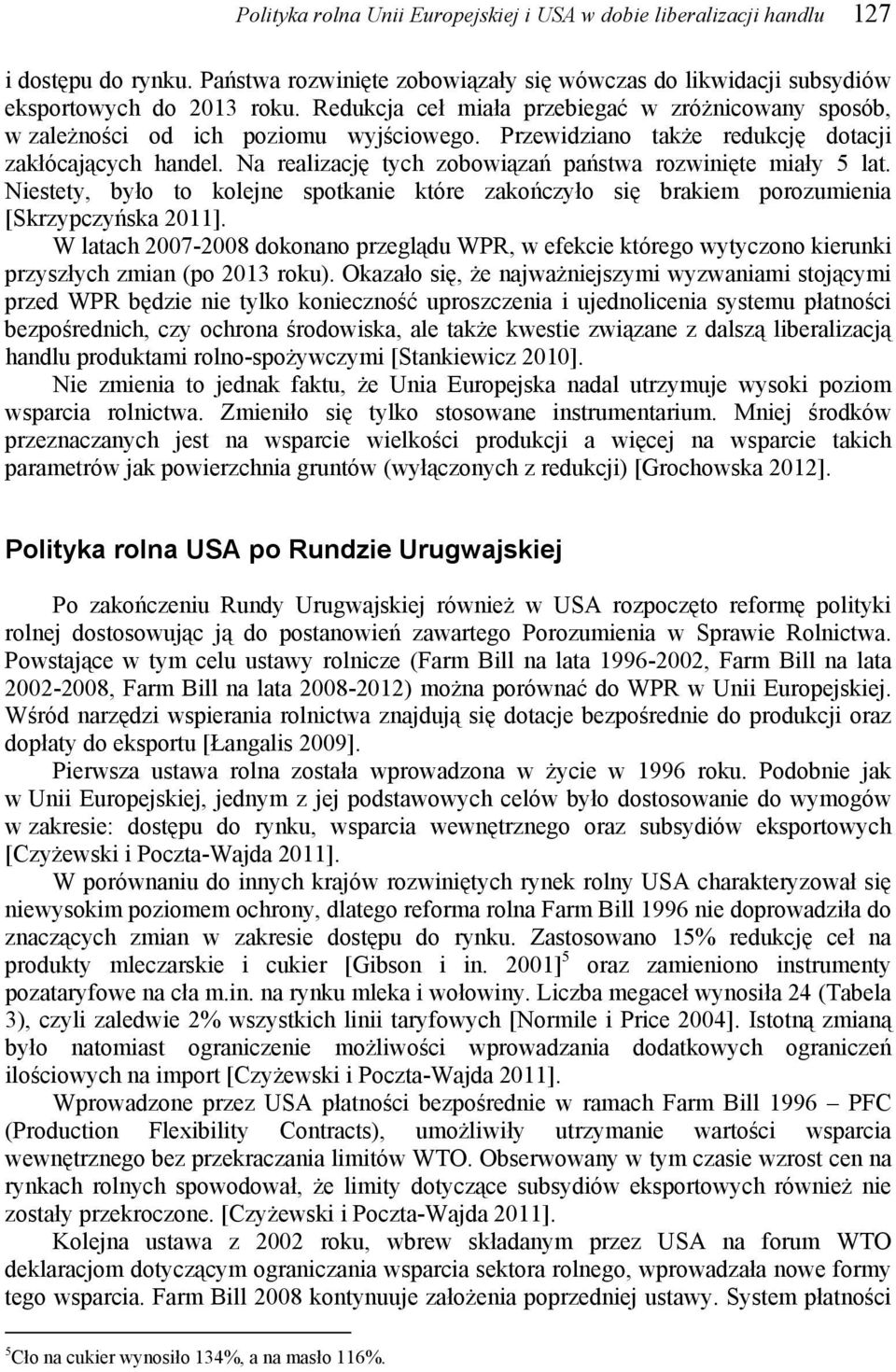 Polityka rolna Unii Europejskiej i USA w dobie liberalizacji handlu 127

i dostępu do rynku. Państwa rozwinięte zobowiązały się wówczas do likwidacji subsydiów eksportowych do 2013 roku. Redukcja ceł miała przebiegać w zróżnicowany sposób, w zależności od ich poziomu wyjściowego. Przewidziano także redukcję dotacji zakłócających handel. Na realizację tych zobowiązań państwa rozwinięte miały 5 lat. Niestety, było to kolejne spotkanie które zakończyło się brakiem porozumienia [Skrzypczyńska 2011].

W latach 2007-2008 dokonano przeglądu WPR, w efekcie którego wytyczono kierunki przyszłych zmian (po 2013 roku). Okazało się, że najważniejszymi wyzwaniami stojącymi przed WPR będzie nie tylko konieczność uproszczenia i ujednolicenia systemu płatności bezpośrednich, czy ochrona środowiska, ale także kwestie związane z dalszą liberalizacją handlu produktami rolno-spożywczymi [Stankiewicz 2010].

Nie zmienia to jednak faktu, że Unia Europejska nadal utrzymuje wysoki poziom wsparcia rolnictwa. Zmieniło się tylko stosowane instrumentarium. Mniej środków przeznaczanych jest na wsparcie wielkości produkcji a więcej na wsparcie takich parametrów jak powierzchnia gruntów (wyłączonych z redukcji) [Grochowska 2012].

Polityka rolna USA po Rundzie Urugwajskiej

Po zakończeniu Rundy Urugwajskiej również w USA rozpoczęto reformę polityki rolnej dostosowując ją do postanowień zawartego Porozumienia w Sprawie Rolnictwa. Powstające w tym celu ustawy rolnicze (Farm Bill na lata 1996-2002, Farm Bill na lata 2002-2008, Farm Bill na lata 2008-2012) można porównać do WPR w Unii Europejskiej. Wśród narzędzi wspierania rolnictwa znajdują się dotacje bezpośrednie do produkcji oraz dopłaty do eksportu [Łangalis 2009].

Pierwsza ustawa rolna została wprowadzona w życie w 1996 roku. Podobnie jak w Unii Europejskiej, jednym z jej podstawowych celów było dostosowanie do wymogów w zakresie: dostępu do rynku, wsparcia wewnętrznego oraz subsydiów eksportowych [Czyżewski i Poczta-Wajda 2011].

W porównaniu do innych krajów rozwiniętych rynek rolny USA charakteryzował się niewysokim poziomem ochrony, dlatego reforma rolna Farm Bill 1996 nie doprowadziła do znaczących zmian w zakresie dostępu do rynku. Zastosowano 15% redukcję ceł na produkty mleczarskie i cukier [Gibson i in. 2001]$^5$ oraz zamieniono instrumenty pozataryfowe na cła m.in. na rynku mleka i wołowiny. Liczba megaceł wynosiła 24 (Tabela 3), czyli zaledwie 2% wszystkich linii taryfowych [Normile i Price 2004]. Istotną zmianą było natomiast ograniczenie możliwości wprowadzania dodatkowych ograniczeń ilościowych na import [Czyżewski i Poczta-Wajda 2011].

Wprowadzone przez USA płatności bezpośrednie w ramach Farm Bill 1996 – PFC (Production Flexibility Contracts), umożliwiły utrzymanie wartości wsparcia wewnętrznego bez przekraczania limitów WTO. Obserwowany w tym czasie wzrost cen na rynkach rolnych spowodował, że limity dotyczące subsydiów eksportowych również nie zostały przekroczone. [Czyżewski i Poczta-Wajda 2011].

Kolejna ustawa z 2002 roku, wbrew składanym przez USA na forum WTO deklaracjom dotyczącym ograniczania wsparcia sektora rolnego, wprowadzała nowe formy tego wsparcia. Farm Bill 2008 kontynuuje założenia poprzedniej ustawy. System płatności

$^5$Cło na cukier wynosiło 134%, a na masło 116%.